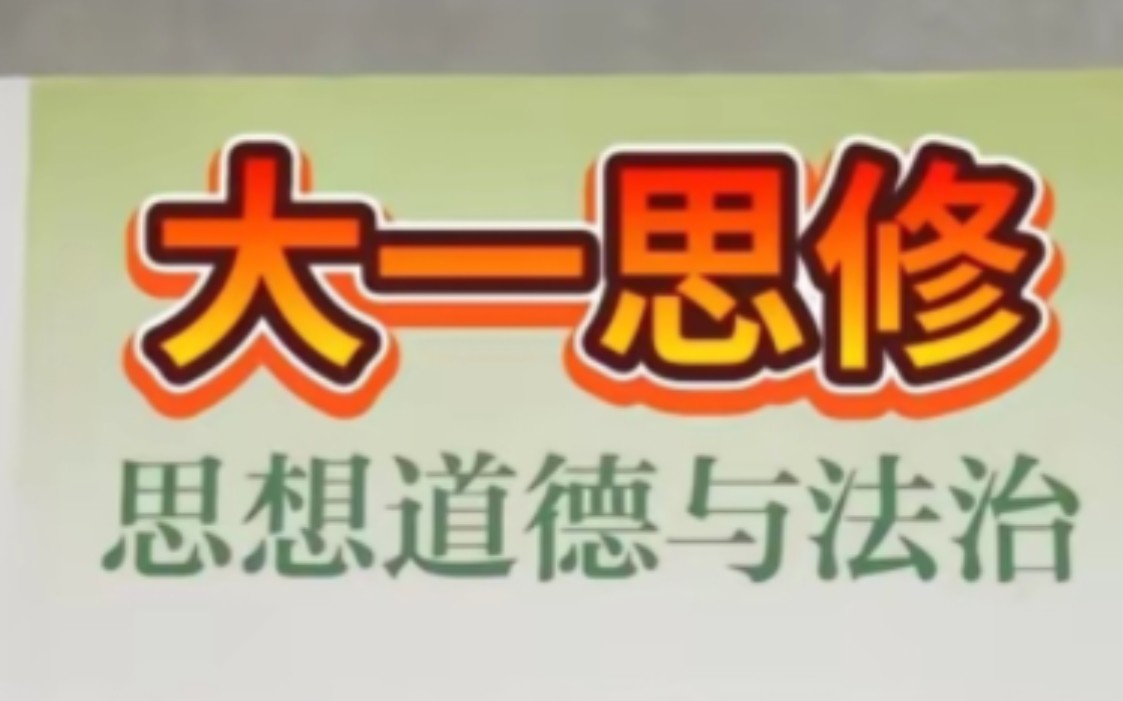 大一思修

思想道德与法治